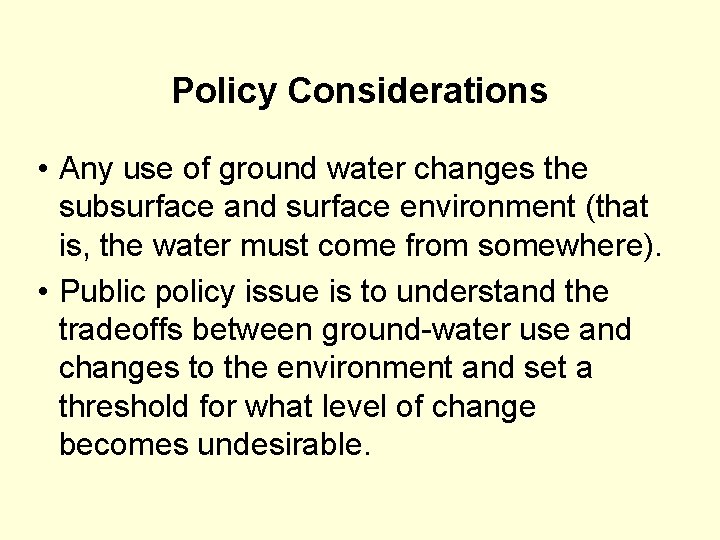 Policy Considerations

• Any use of ground water changes the subsurface and surface environment (that is, the water must come from somewhere).

• Public policy issue is to understand the tradeoffs between ground-water use and changes to the environment and set a threshold for what level of change becomes undesirable.